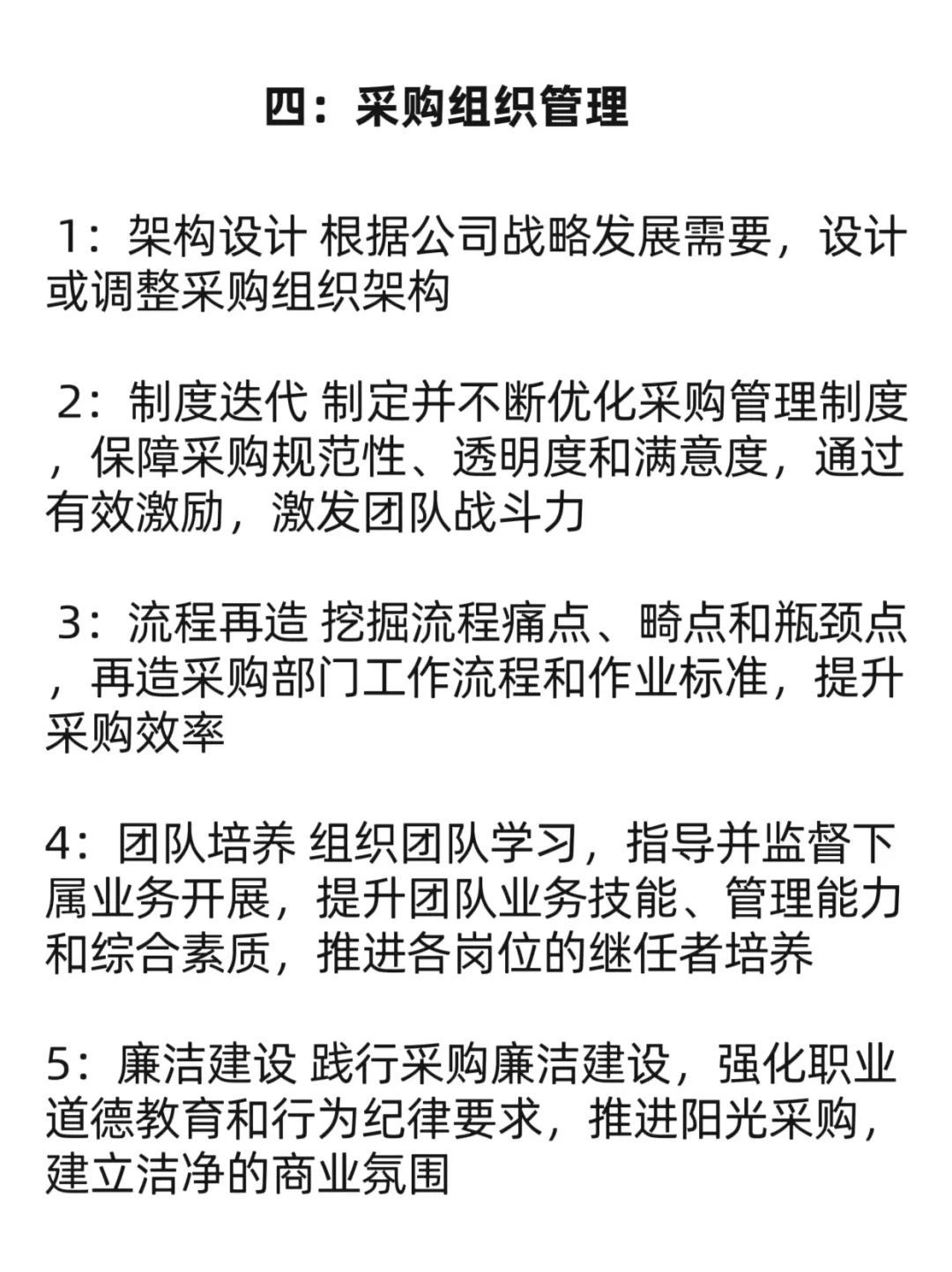 四：采购组织管理

1：架构设计 根据公司战略发展需要，设计或调整采购组织架构

2：制度迭代 制定并不断优化采购管理制度，保障采购规范性、透明度和满意度，通过有效激励，激发团队战斗力

3：流程再造 挖掘流程痛点、畸点和瓶颈点，再造采购部门工作流程和作业标准，提升采购效率

4：团队培养 组织团队学习，指导并监督下属业务开展，提升团队业务技能、管理能力和综合素质，推进各岗位的继任者培养

5：廉洁建设 践行采购廉洁建设，强化职业道德教育和行为纪律要求，推进阳光采购，建立洁净的商业氛围